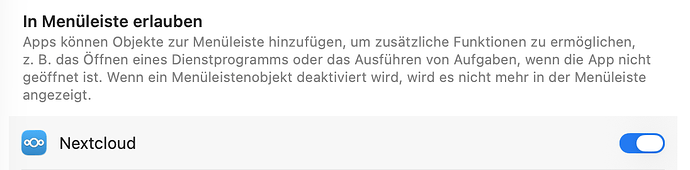 In Menüleiste erlauben

Apps können Objekte zur Menüleiste hinzufügen, um zusätzliche Funktionen zu ermöglichen, z. B. das Öffnen eines Dienstprogramms oder das Ausführen von Aufgaben, wenn die App nicht geöffnet ist. Wenn ein Menüleistenobjekt deaktiviert wird, wird es nicht mehr in der Menüleiste angezeigt.

Nextcloud